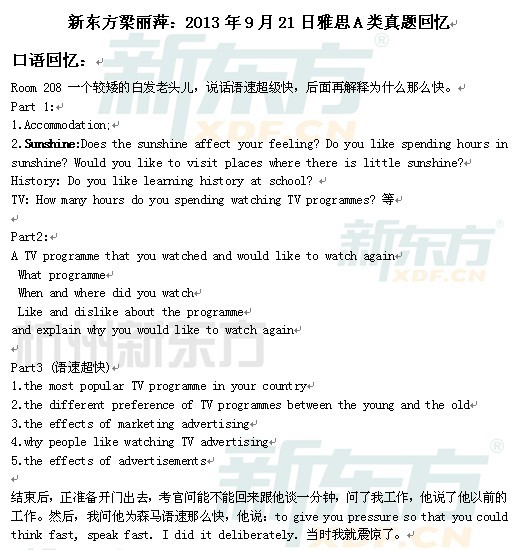 新东方梁丽萍：2013年9月21日雅思A类真题回忆

口语回忆：

Room 208 一个较矮的白发老头儿，说话语速超级快，后面再解释为什么那么快。

Part 1:

1.Accommodation;

2.Sunshine:Does the sunshine affect your feeling? Do you like spending hours in sunshine? Would you like to visit places where there is little sunshine?

History: Do you like learning history at school?

TV: How many hours do you spending watching TV programmes? 等

Part2:

A TV programme that you watched and would like to watch again

What programme

When and where did you watch

Like and dislike about the programme

and explain why you would like to watch again

Part3 (语速超快)

1.the most popular TV programme in your country

2.the different preference of TV programmes between the young and the old

3.the effects of marketing advertising

4.why people like watching TV advertising

5.the effects of advertisements

结束后，正准备开门出去，考官问能不能回来跟他谈一分钟，问了我工作，他说了他以前的工作。然后，我问他为森马语速那么快，他说：to give you pressure so that you could think fast, speak fast. I did it deliberately. 当时我就震惊了。

新东方 XDF.CN

杭州新东方